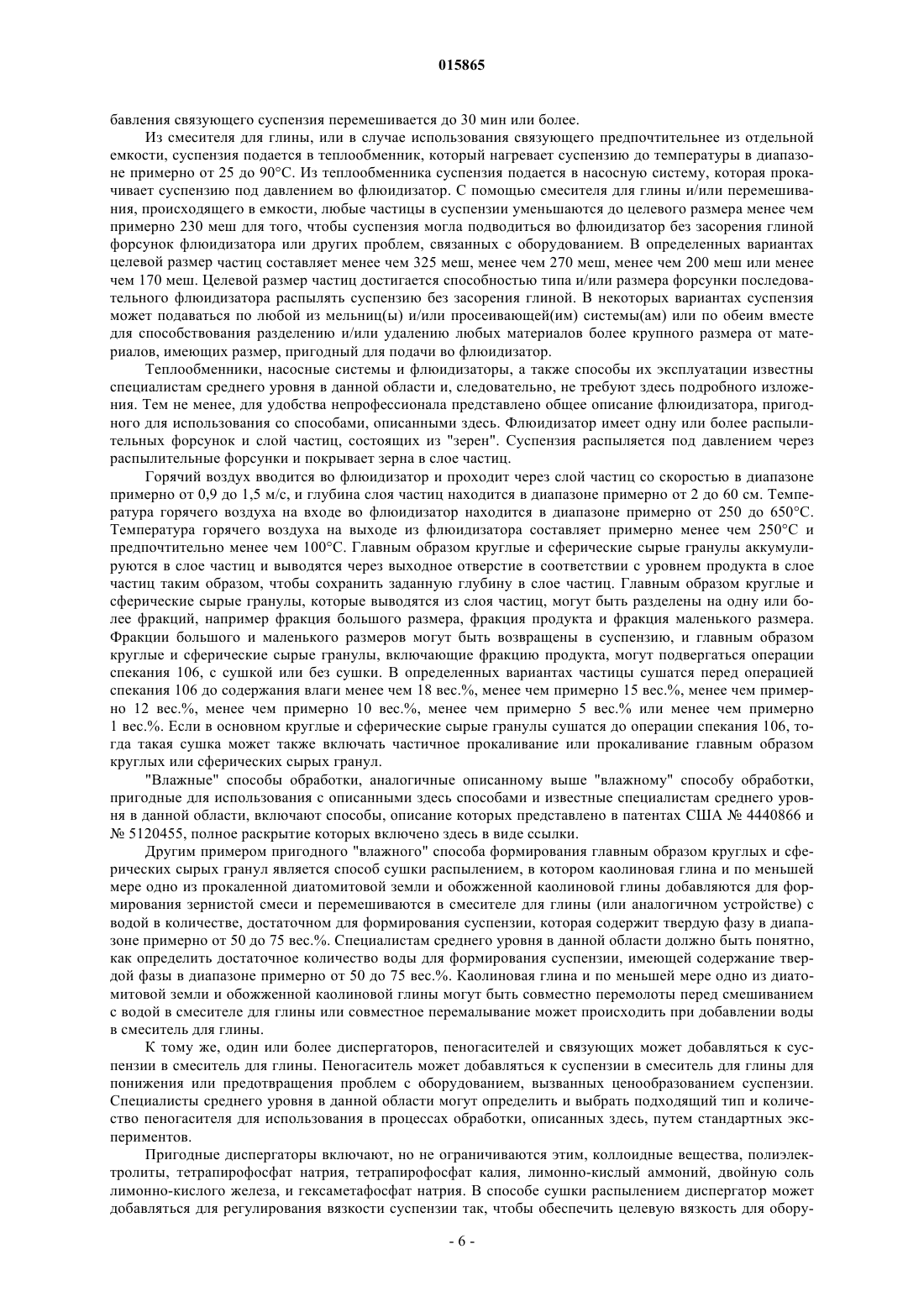 015865

бавления связующего суспензия перемешивается до 30 мин или более.

Из смесителя для глины, или в случае использования связующего предпочтительнее из отдельной емкости, суспензия подается в теплообменник, который нагревает суспензию до температуры в диапазоне примерно от 25 до 90°C. Из теплообменника суспензия подается в насосную систему, которая прокачивает суспензию под давлением во флюидизатор. С помощью смесителя для глины и/или перемешивания, происходящего в емкости, любые частицы в суспензии уменьшаются до целевого размера менее чем примерно 230 меш для того, чтобы суспензия могла подводиться во флюидизатор без засорения глиной форсунок флюидизатора или других проблем, связанных с оборудованием. В определенных вариантах целевой размер частиц составляет менее чем 325 меш, менее чем 270 меш, менее чем 200 меш или менее чем 170 меш. Целевой размер частиц достигается способностью типа и/или размера форсунки последовательного флюидизатора распылять суспензию без засорения глиной. В некоторых вариантах суспензия может подаваться по любой из мельниц(ы) и/или просеивающей(им) системы(ам) или по обеим вместе для способствования разделению и/или удалению любых материалов более крупного размера от материалов, имеющих размер, пригодный для подачи во флюидизатор.

Теплообменники, насосные системы и флюидизаторы, а также способы их эксплуатации известны специалистам среднего уровня в данной области и, следовательно, не требуют здесь подробного изложения. Тем не менее, для удобства непрофессионала представлено общее описание флюидизатора, пригодного для использования со способами, описанными здесь. Флюидизатор имеет одну или более распылительных форсунок и слой частиц, состоящих из "зерен". Суспензия распыляется под давлением через распылительные форсунки и покрывает зерна в слое частиц.

Горячий воздух вводится во флюидизатор и проходит через слой частиц со скоростью в диапазоне примерно от 0,9 до 1,5 м/с, и глубина слоя частиц находится в диапазоне примерно от 2 до 60 см. Температура горячего воздуха на входе во флюидизатор находится в диапазоне примерно от 250 до 650°C. Температура горячего воздуха на выходе из флюидизатора составляет примерно менее чем 250°C и предпочтительно менее чем 100°C. Главным образом круглые и сферические сырые гранулы аккумулируются в слое частиц и выводятся через выходное отверстие в соответствии с уровнем продукта в слое частиц таким образом, чтобы сохранить заданную глубину в слое частиц. Главным образом круглые и сферические сырые гранулы, которые выводятся из слоя частиц, могут быть разделены на одну или более фракций, например фракция большого размера, фракция продукта и фракция маленького размера. Фракции большого и маленького размеров могут быть возвращены в суспензию, и главным образом круглые и сферические сырые гранулы, включающие фракцию продукта, могут подвергаться операции спекания 106, с сушкой или без сушки. В определенных вариантах частицы сушатся перед операцией спекания 106 до содержания влаги менее чем 18 вес.%, менее чем примерно 15 вес.%, менее чем примерно 12 вес.%, менее чем примерно 10 вес.%, менее чем примерно 5 вес.% или менее чем примерно 1 вес.%. Если в основном круглые и сферические сырые гранулы сушатся до операции спекания 106, тогда такая сушка может также включать частичное прокаливание или прокаливание главным образом круглых или сферических сырых гранул.

"Влажные" способы обработки, аналогичные описанному выше "влажному" способу обработки, пригодные для использования с описанными здесь способами и известные специалистам среднего уровня в данной области, включают способы, описание которых представлено в патентах США № 4440866 и № 5120455, полное раскрытие которых включено здесь в виде ссылки.

Другим примером пригодного "влажного" способа формирования главным образом круглых и сферических сырых гранул является способ сушки распылением, в котором каолиновая глина и по меньшей мере одно из прокаленной диатомитовой земли и обожженной каолиновой глины добавляются для формирования зернистой смеси и перемешиваются в смесителе для глины (или аналогичном устройстве) с водой в количестве, достаточном для формирования суспензии, которая содержит твердую фазу в диапазоне примерно от 50 до 75 вес.%. Специалистам среднего уровня в данной области должно быть понятно, как определить достаточное количество воды для формирования суспензии, имеющей содержание твердой фазы в диапазоне примерно от 50 до 75 вес.%. Каолиновая глина и по меньшей мере одно из диатомитовой земли и обожженной каолиновой глины могут быть совместно перемолоты перед смешиванием с водой в смесителе для глины или совместное перемалывание может происходить при добавлении воды в смеситель для глины.

К тому же, один или более диспергаторов, пеногасителей и связующих может добавляться к суспензии в смеситель для глины. Пеногаситель может добавляться к суспензии в смеситель для глины для понижения или предотвращения проблем с оборудованием, вызванных ценообразованием суспензии. Специалисты среднего уровня в данной области могут определить и выбрать подходящий тип и количество пеногасителя для использования в процессах обработки, описанных здесь, путем стандартных экспериментов.

Пригодные диспергаторы включают, но не ограничиваются этим, коллоидные вещества, полиэлектролиты, тетрапирофосфат натрия, тетрапирофосфат калия, лимонно-кислый аммоний, двойную соль лимонно-кислого железа, и гексаметафосфат натрия. В способе сушки распылением диспергатор может добавляться для регулирования вязкости суспензии так, чтобы обеспечить целевую вязкость для обору-

- 6 -